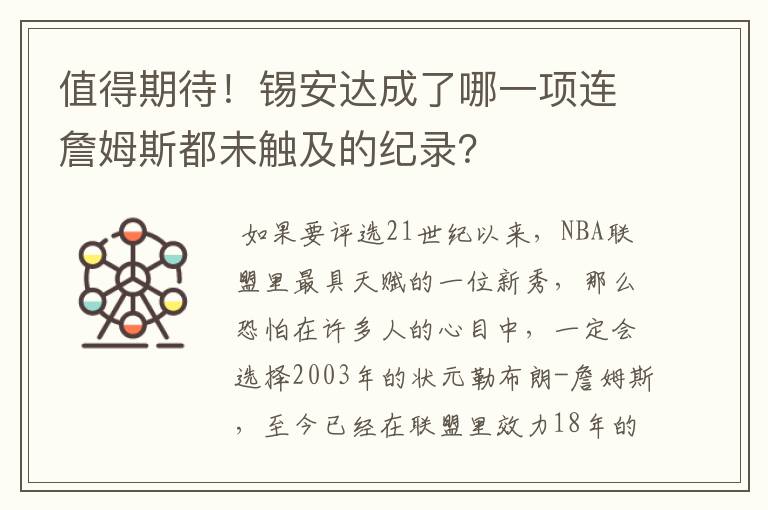 值得期待！锡安达成了哪一项连詹姆斯都未触及的纪录?

如果要评选21世纪以来，NBA联盟里最具天赋的一位新秀，那么恐怕在许多人的心目中，一定会选择2003年的状元勒布朗-詹姆斯，至今已经在联盟里效力18年的